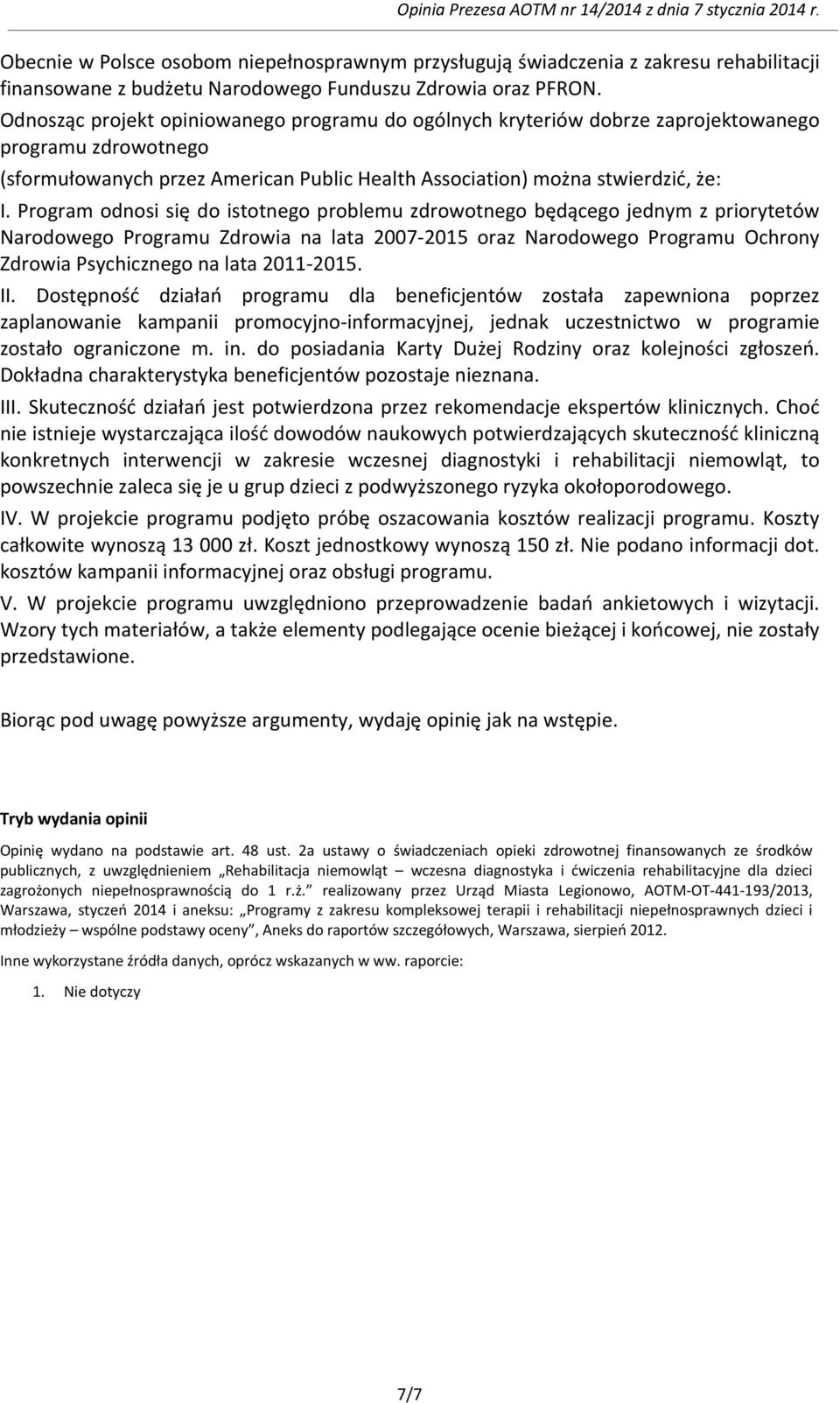 Opinia Prezesa AOTM nr 14/2014 z dnia 7 stycznia 2014 r.

Obecnie w Polsce osobom niepełnosprawnym przysługują świadczenia z zakresu rehabilitacji finansowane z budżetu Narodowego Funduszu Zdrowia oraz PFRON.

Odnosząc projekt opiniowanego programu do ogólnych kryteriów dobrze zaprojektowanego programu zdrowotnego

(sformułowanych przez American Public Health Association) można stwierdzić, że:

I. Program odnosi się do istotnego problemu zdrowotnego będącego jednym z priorytetów Narodowego Programu Zdrowia na lata 2007-2015 oraz Narodowego Programu Ochrony Zdrowia Psychicznego na lata 2011-2015.

II. Dostępność działań programu dla beneficjentów została zapewniona poprzez zaplanowanie kampanii promocyjno-informacyjnej, jednak uczestnictwo w programie zostało ograniczone m. in. do posiadania Karty Dużej Rodziny oraz kolejności zgłoszeń. Dokładna charakterystyka beneficjentów pozostaje nieznana.

III. Skuteczność działań jest potwierdzona przez rekomendacje ekspertów klinicznych. Choć nie istnieje wystarczająca ilość dowodów naukowych potwierdzających skuteczność kliniczną konkretnych interwencji w zakresie wczesnej diagnostyki i rehabilitacji niemowląt, to powszechnie zaleca się je u grup dzieci z podwyższonego ryzyka okołoporodowego.

IV. W projekcie programu podjęto próbę oszacowania kosztów realizacji programu. Koszty całkowite wynoszą 13 000 zł. Koszt jednostkowy wynoszą 150 zł. Nie podano informacji dot. kosztów kampanii informacyjnej oraz obsługi programu.

V. W projekcie programu uwzględniono przeprowadzenie badań ankietowych i wizytacji. Wzory tych materiałów, a także elementy podlegające ocenie bieżącej i końcowej, nie zostały przedstawione.

Biorąc pod uwagę powyższe argumenty, wydaję opinię jak na wstępie.

Tryb wydania opinii

Opinię wydano na podstawie art. 48 ust. 2a ustawy o świadczeniach opieki zdrowotnej finansowanych ze środków publicznych, z uwzględnieniem „Rehabilitacja niemowląt – wczesna diagnostyka i ćwiczenia rehabilitacyjne dla dzieci zagrożonych niepełnosprawnością do 1 r.ż.” realizowany przez Urząd Miasta Legionowo, AOTM-OT-441-193/2013, Warszawa, styczeń 2014 i aneksu: „Programy z zakresu kompleksowej terapii i rehabilitacji niepełnosprawnych dzieci i młodzieży – wspólne podstawy oceny”, Aneks do raportów szczegółowych, Warszawa, sierpień 2012.

Inne wykorzystane źródła danych, oprócz wskazanych w ww. raporcie:

1. Nie dotyczy

7/7